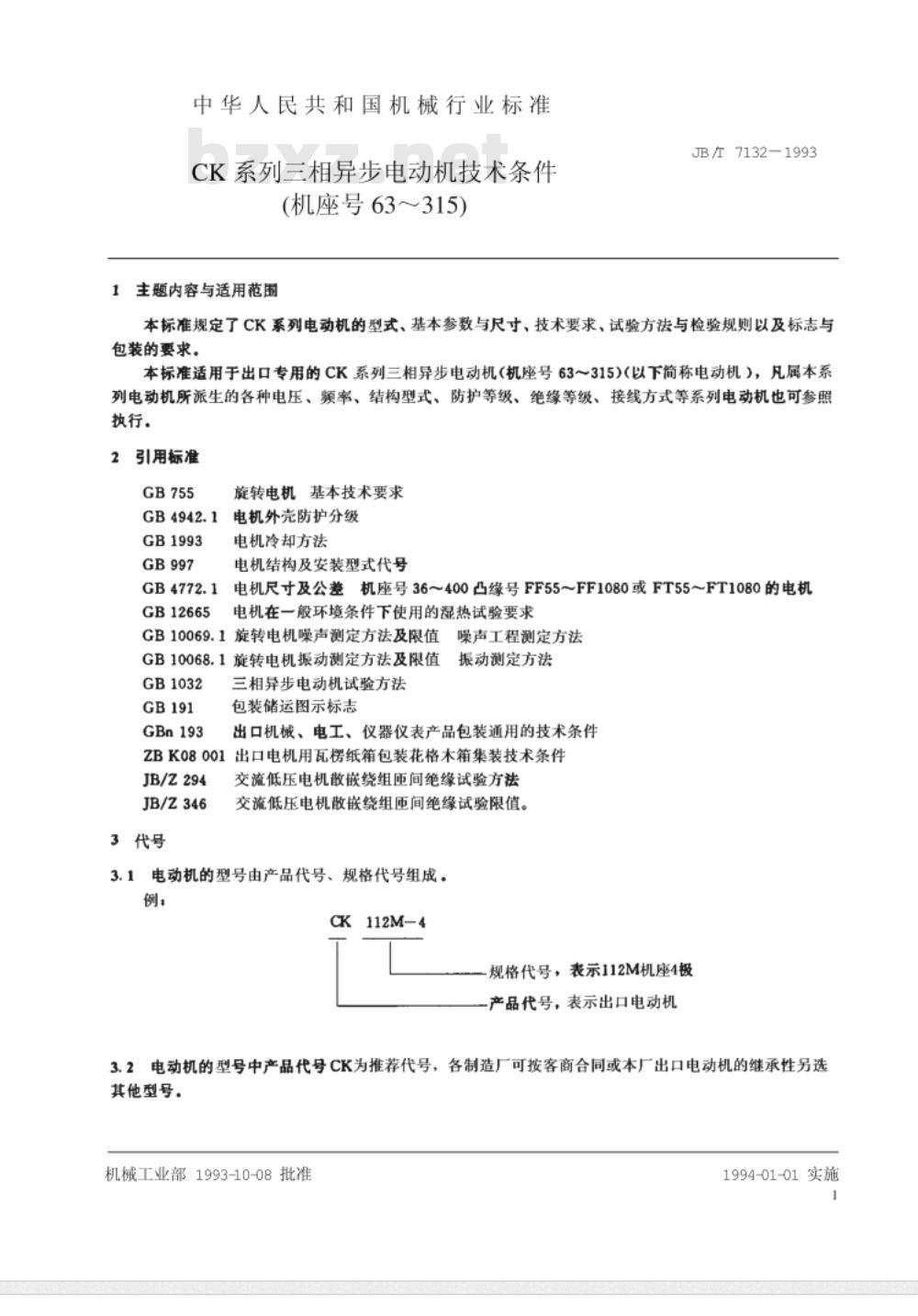 中华人民共和国机械行业标准

bzxz.net

JB/T 7132—1993

CK 系列三相异步电动机技术条件
(机座号 63～315)

1 主题内容与适用范围

本标准规定了 CK 系列电动机的型式、基本参数与尺寸、技术要求、试验方法与检验规则以及标志与包装的要求。

本标准适用于出口专用的 CK 系列三相异步电动机(机座号 63～315)(以下简称电动机)，凡属本系列电动机所派生的各种电压、频率、结构型式、防护等级、绝缘等级、接线方式等系列电动机也可参照执行。

2 引用标准

GB 755 旋转电机 基本技术要求
GB 4942.1 电机外壳防护分级
GB 1993 电机冷却方法
GB 997 电机结构及安装型式代号
GB 4772.1 电机尺寸及公差 机座号 36～400 凸缘号 FF55～FF1080 或 FT55～FT1080 的电机
GB 12665 电机在一般环境条件下使用的湿热试验要求
GB 10069.1 旋转电机噪声测定方法及限值 噪声工程测定方法
GB 10068.1 旋转电机振动测定方法及限值 振动测定方法
GB 1032 三相异步电动机试验方法
GB 191 包装储运图示标志
GBn 193 出口机械、电工、仪器仪表产品包装通用的技术条件
ZB K08 001 出口电机用瓦楞纸箱包装花格木箱集装技术条件
JB/Z 294 交流低压电机散嵌绕组匝间绝缘试验方法
JB/Z 346 交流低压电机散嵌绕组匝间绝缘试验限值。

3 代号

3.1 电动机的型号由产品代号、规格代号组成。
例：

CK 112M—4

规格代号，表示112M机座4极
产品代号，表示出口电动机

3.2 电动机的型号中产品代号 CK为推荐代号，各制造厂可按客商合同或本厂出口电动机的继承性另选其他型号。

机械工业部 1993-10-08 批准

1994-01-01 实施

1